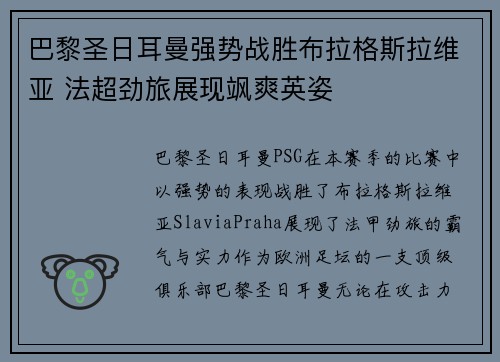 巴黎圣日耳曼强势战胜布拉格斯拉维亚 法超劲旅展现飒爽英姿

巴黎圣日耳曼PSG在本赛季的比赛中以强势的表现战胜了布拉格斯拉维亚SlaviaPraha展现了法甲劲旅的霸气与实力作为欧洲足坛的一支顶级俱乐部巴黎圣日耳曼无论在攻击力